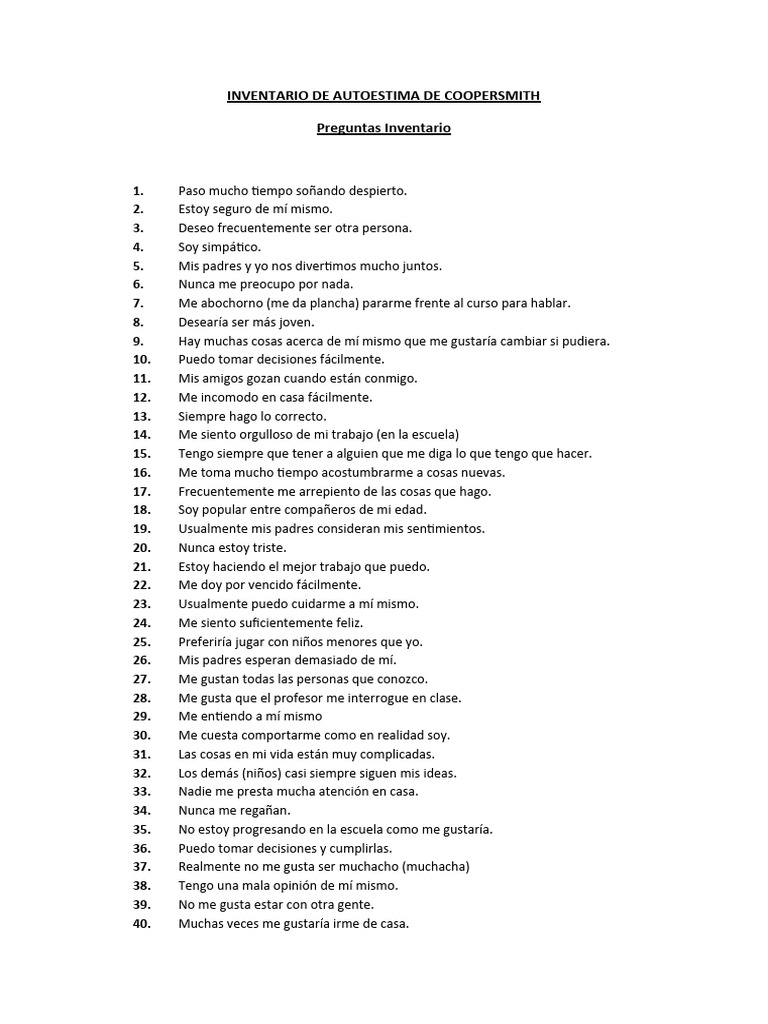 INVENTARIO DE AUTOESTIMA DE COOPERSMITH

Preguntas Inventario

1. Paso mucho tiempo soñando despierto.
2. Estoy seguro de mí mismo.
3. Deseo frecuentemente ser otra persona.
4. Soy simpático.
5. Mis padres y yo nos divertimos mucho juntos.
6. Nunca me preocupo por nada.
7. Me abochorno (me da plancha) pararme frente al curso para hablar.
8. Desearía ser más joven.
9. Hay muchas cosas acerca de mí mismo que me gustaría cambiar si pudiera.
10. Puedo tomar decisiones fácilmente.
11. Mis amigos gozan cuando están conmigo.
12. Me incomodo en casa fácilmente.
13. Siempre hago lo correcto.
14. Me siento orgulloso de mi trabajo (en la escuela)
15. Tengo siempre que tener a alguien que me diga lo que tengo que hacer.
16. Me toma mucho tiempo acostumbrarme a cosas nuevas.
17. Frecuentemente me arrepiento de las cosas que hago.
18. Soy popular entre compañeros de mi edad.
19. Usualmente mis padres consideran mis sentimientos.
20. Nunca estoy triste.
21. Estoy haciendo el mejor trabajo que puedo.
22. Me doy por vencido fácilmente.
23. Usualmente puedo cuidarme a mí mismo.
24. Me siento suficientemente feliz.
25. Preferiría jugar con niños menores que yo.
26. Mis padres esperan demasiado de mí.
27. Me gustan todas las personas que conozco.
28. Me gusta que el profesor me interrogue en clase.
29. Me entiendo a mí mismo
30. Me cuesta comportarme como en realidad soy.
31. Las cosas en mi vida están muy complicadas.
32. Los demás (niños) casi siempre siguen mis ideas.
33. Nadie me presta mucha atención en casa.
34. Nunca me regañan.
35. No estoy progresando en la escuela como me gustaría.
36. Puedo tomar decisiones y cumplirlas.
37. Realmente no me gusta ser muchacho (muchacha)
38. Tengo una mala opinión de mí mismo.
39. No me gusta estar con otra gente.
40. Muchas veces me gustaría irme de casa.